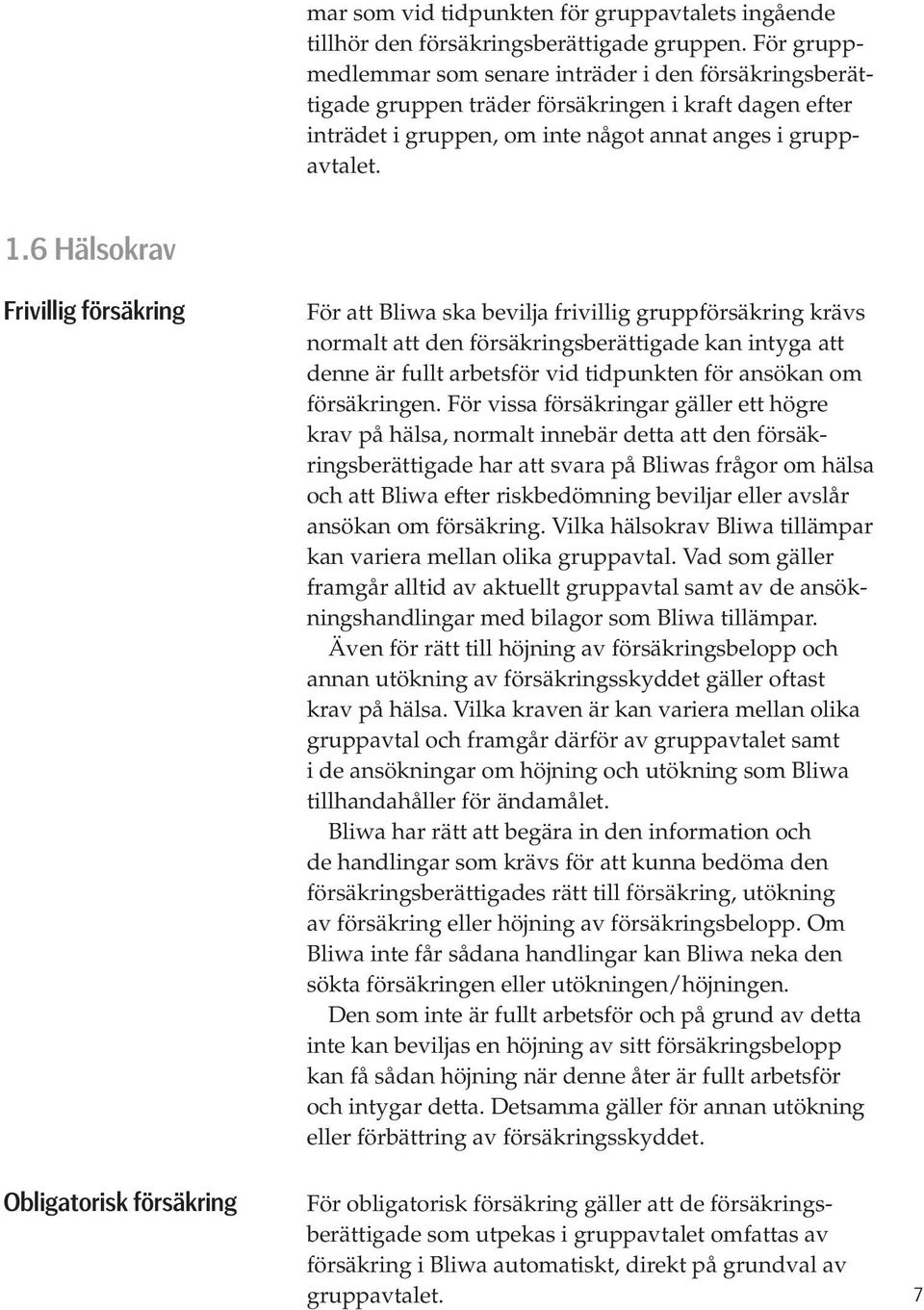 mar som vid tidpunkten för gruppavtalets ingående tillhör den försäkringsberättigade gruppen. För gruppmedlemmar som senare inträder i den försäkringsberättigade gruppen träder försäkringen i kraft dagen efter inträdet i gruppen, om inte något annat anges i gruppavtalet.

1.6 Hälsokrav

Frivillig försäkring

För att Bliwa ska bevilja frivillig gruppförsäkring krävs normalt att den försäkringsberättigade kan intyga att denne är fullt arbetsför vid tidpunkten för ansökan om försäkringen. För vissa försäkringar gäller ett högre krav på hälsa, normalt innebär detta att den försäkringsberättigade har att svara på Bliwas frågor om hälsa och att Bliwa efter riskbedömning beviljar eller avslår ansökan om försäkring. Vilka hälsokrav Bliwa tillämpar kan variera mellan olika gruppavtal. Vad som gäller framgår alltid av aktuellt gruppavtal samt av de ansökningshandlingar med bilagor som Bliwa tillämpar.

Även för rätt till höjning av försäkringsbelopp och annan utökning av försäkringsskyddet gäller oftast krav på hälsa. Vilka kraven är kan variera mellan olika gruppavtal och framgår därför av gruppavtalet samt i de ansökningar om höjning och utökning som Bliwa tillhandahåller för ändamålet.

Bliwa har rätt att begära in den information och de handlingar som krävs för att kunna bedöma den försäkringsberättigades rätt till försäkring, utökning av försäkring eller höjning av försäkringsbelopp. Om Bliwa inte får sådana handlingar kan Bliwa neka den sökta försäkringen eller utökningen/höjningen.

Den som inte är fullt arbetsför och på grund av detta inte kan beviljas en höjning av sitt försäkringsbelopp kan få sådan höjning när denne åter är fullt arbetsför och intygar detta. Detsamma gäller för annan utökning eller förbättring av försäkringsskyddet.

Obligatorisk försäkring

För obligatorisk försäkring gäller att de försäkringsberättigade som utpekas i gruppavtalet omfattas av försäkring i Bliwa automatiskt, direkt på grundval av gruppavtalet.

7